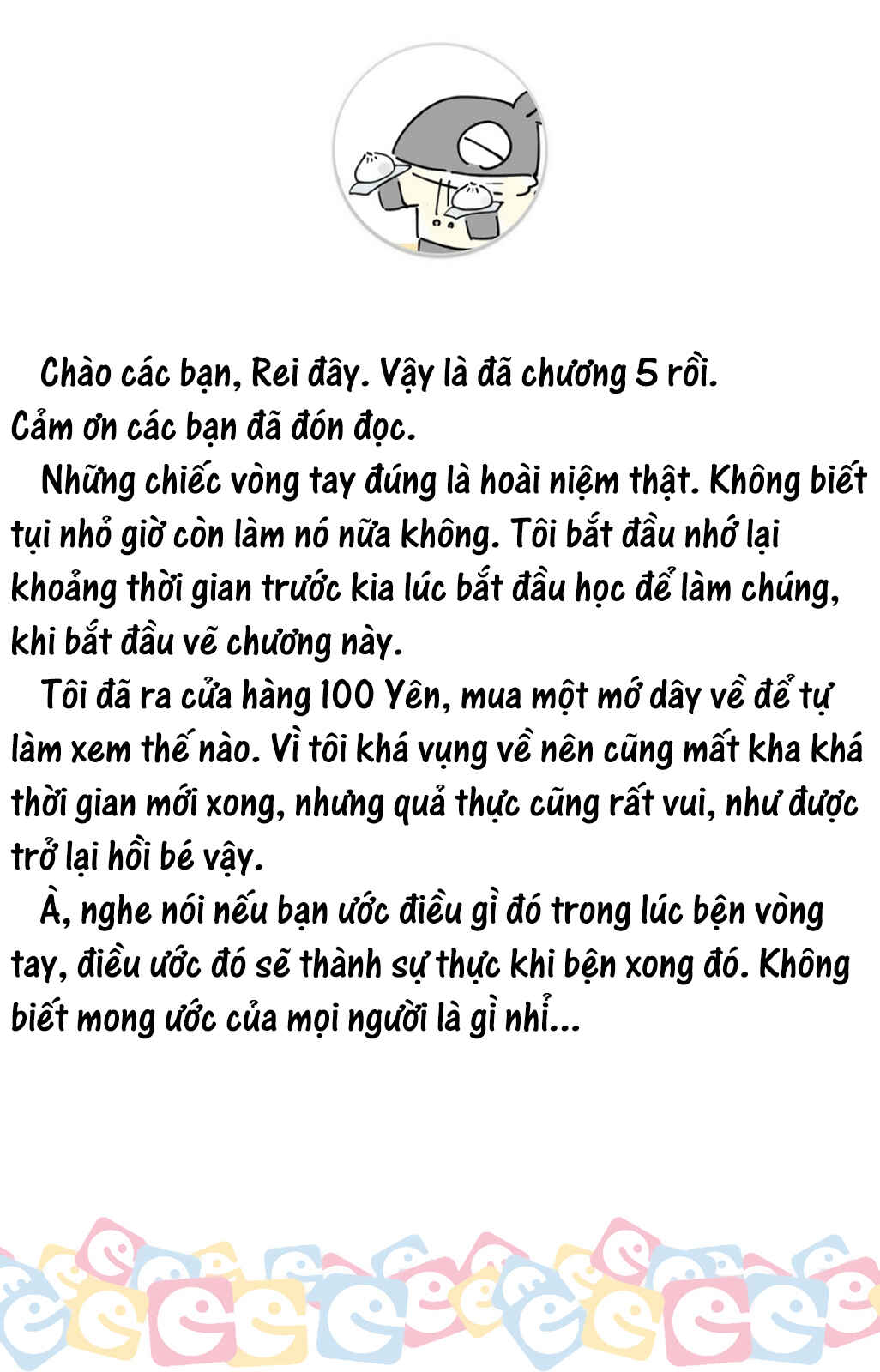 Chào các bạn, Rei đây. Vậy là đã chương 5 rồi. Cảm ơn các bạn đã đón đọc.

Những chiếc vòng tay đúng là hoài niệm thật. Không biết tụi nhỏ giờ còn làm nó nữa không. Tôi bắt đầu nhớ lại khoảng thời gian trước kia lúc bắt đầu học để làm chúng, khi bắt đầu vẽ chương này.

Tôi đã ra cửa hàng 100 Yên, mua một mớ dây về để tự làm xem thế nào. Vì tôi khá vụng về nên cũng mất kha khá thời gian mới xong, nhưng quả thực cũng rất vui, như được trở lại hồi bé vậy.

À, nghe nói nếu bạn ước điều gì đó trong lúc bện vòng tay, điều ước đó sẽ thành sự thực khi bện xong đó. Không biết mong ước của mọi người là gì nhỉ...